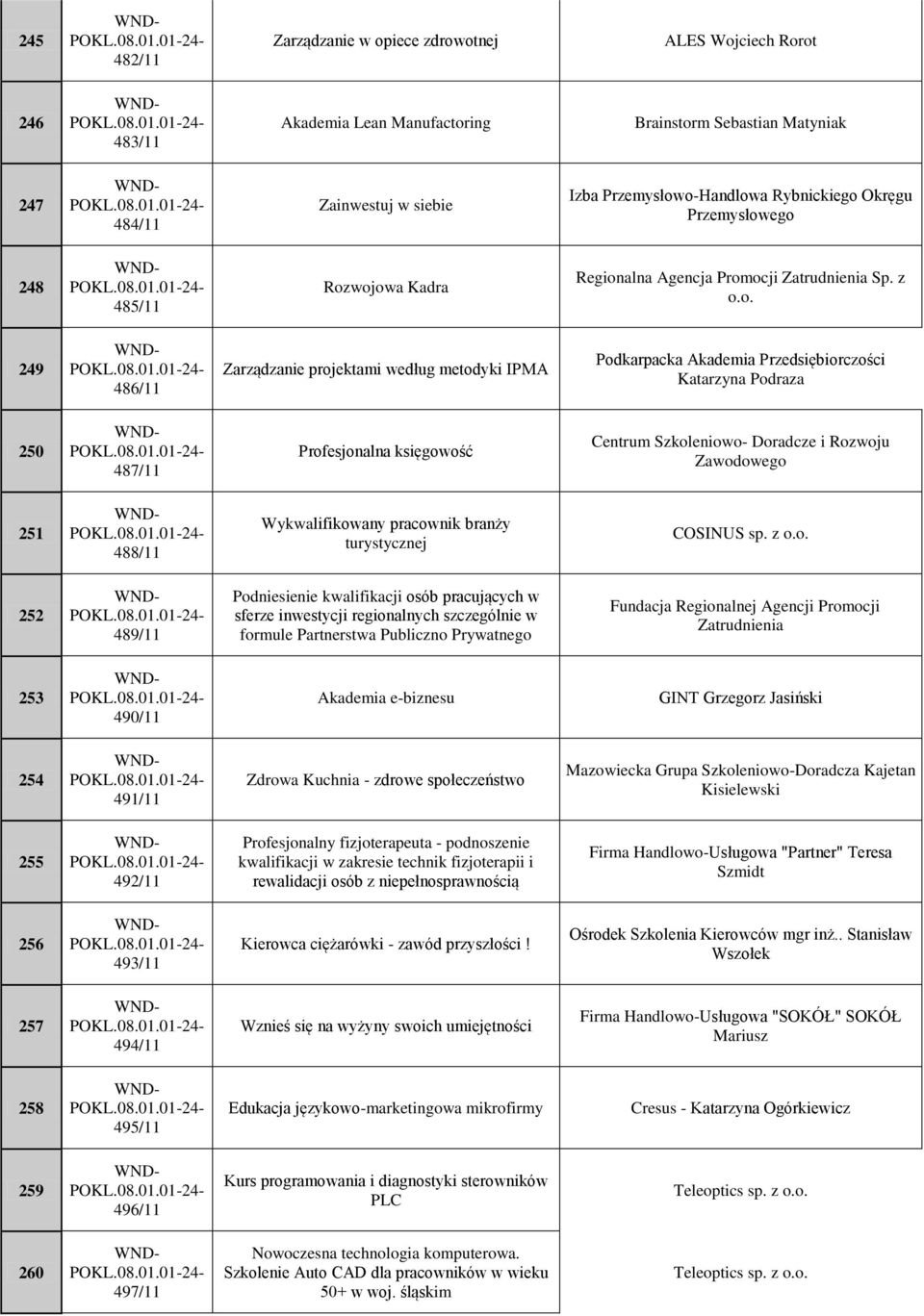 | | | | |
|---|---|---|---|
| 245 | WND-POKL.08.01.01-24-482/11 | Zarządzanie w opiece zdrowotnej | ALES Wojciech Rorot |
| 246 | WND-POKL.08.01.01-24-483/11 | Akademia Lean Manufactoring | Brainstorm Sebastian Matyniak |
| 247 | WND-POKL.08.01.01-24-484/11 | Zainwestuj w siebie | Izba Przemysłowo-Handlowa Rybnickiego Okręgu Przemysłowego |
| 248 | WND-POKL.08.01.01-24-485/11 | Rozwojowa Kadra | Regionalna Agencja Promocji Zatrudnienia Sp. z o.o. |
| 249 | WND-POKL.08.01.01-24-486/11 | Zarządzanie projektami według metodyki IPMA | Podkarpacka Akademia Przedsiębiorczości Katarzyna Podraza |
| 250 | WND-POKL.08.01.01-24-487/11 | Profesjonalna księgowość | Centrum Szkoleniowo- Doradcze i Rozwoju Zawodowego |
| 251 | WND-POKL.08.01.01-24-488/11 | Wykwalifikowany pracownik branży turystycznej | COSINUS sp. z o.o. |
| 252 | WND-POKL.08.01.01-24-489/11 | Podniesienie kwalifikacji osób pracujących w sferze inwestycji regionalnych szczególnie w formule Partnerstwa Publiczno Prywatnego | Fundacja Regionalnej Agencji Promocji Zatrudnienia |
| 253 | WND-POKL.08.01.01-24-490/11 | Akademia e-biznesu | GINT Grzegorz Jasiński |
| 254 | WND-POKL.08.01.01-24-491/11 | Zdrowa Kuchnia - zdrowe społeczeństwo | Mazowiecka Grupa Szkoleniowo-Doradcza Kajetan Kisielewski |
| 255 | WND-POKL.08.01.01-24-492/11 | Profesjonalny fizjoterapeuta - podnoszenie kwalifikacji w zakresie technik fizjoterapii i rewalidacji osób z niepełnosprawnością | Firma Handlowo-Usługowa "Partner" Teresa Szmidt |
| 256 | WND-POKL.08.01.01-24-493/11 | Kierowca ciężarówki - zawód przyszłości ! | Ośrodek Szkolenia Kierowców mgr inż.. Stanisław Wszołek |
| 257 | WND-POKL.08.01.01-24-494/11 | Wznieś się na wyżyny swoich umiejętności | Firma Handlowo-Usługowa "SOKÓŁ" SOKÓŁ Mariusz |
| 258 | WND-POKL.08.01.01-24-495/11 | Edukacja językowo-marketingowa mikrofirmy | Cresus - Katarzyna Ogórkiewicz |
| 259 | WND-POKL.08.01.01-24-496/11 | Kurs programowania i diagnostyki sterowników PLC | Teleoptics sp. z o.o. |
| 260 | WND-POKL.08.01.01-24-497/11 | Nowoczesna technologia komputerowa. Szkolenie Auto CAD dla pracowników w wieku 50+ w woj. śląskim | Teleoptics sp. z o.o. |